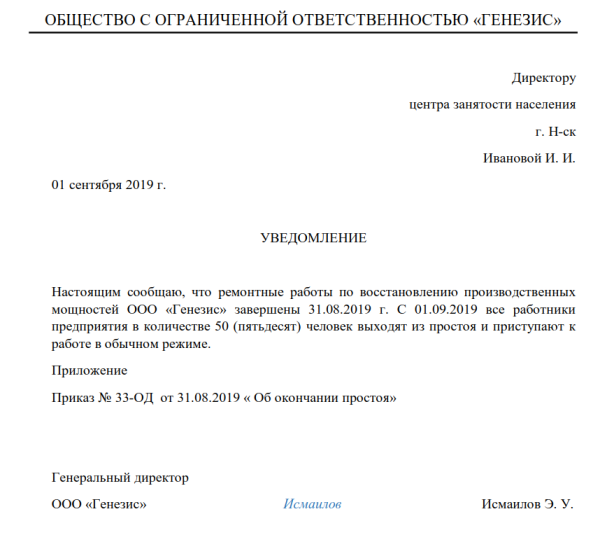 ОБЩЕСТВО С ОГРАНИЧЕННОЙ ОТВЕТСТВЕННОСТЬЮ «ГЕНЕЗИС»

Директору

центра занятости населения

г. Н-ск

Ивановой И. И.

01 сентября 2019 г.

УВЕДОМЛЕНИЕ

Настоящим сообщаю, что ремонтные работы по восстановлению производственных мощностей ООО «Генезис» завершены 31.08.2019 г. С 01.09.2019 все работники предприятия в количестве 50 (пятьдесят) человек выходят из простоя и приступают к работе в обычном режиме.

Приложение

Приказ № 33-ОД от 31.08.2019 « Об окончании простоя»

Генеральный директор

ООО «Генезис» Исмаилов Исмаилов Э. У.